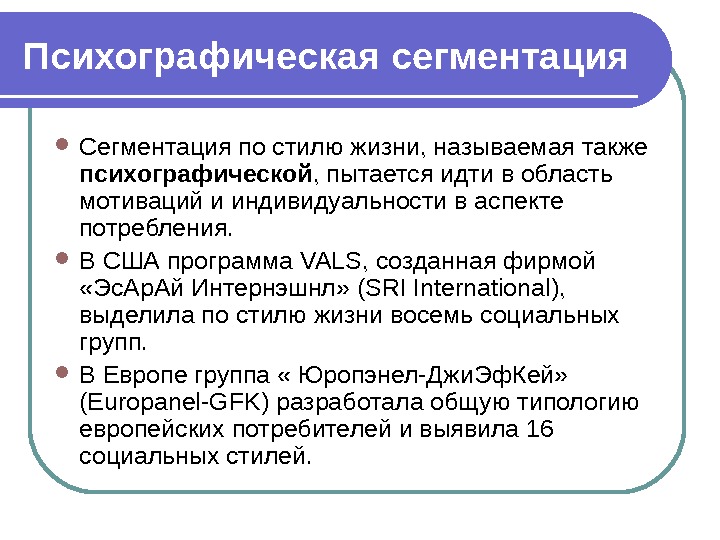 Психографическая сегментация

Сегментация по стилю жизни, называемая также психографической, пытается идти в область мотиваций и индивидуальности в аспекте потребления.

В США программа VALS, созданная фирмой «ЭсАрАй Интернэшнл» (SRI International), выделила по стилю жизни восемь социальных групп.

В Европе группа « Юропэнел-ДжиЭфКей» (Europanel-GFK) разработала общую типологию европейских потребителей и выявила 16 социальных стилей.